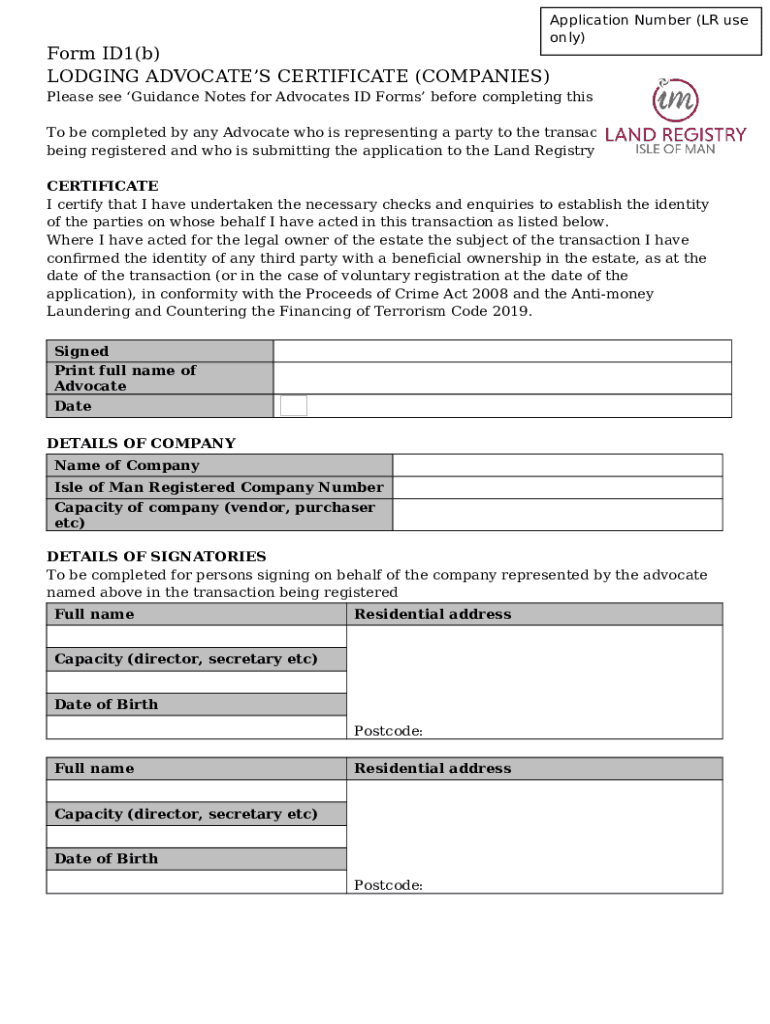 Application Number (LR use only)

Form ID1(b)
LODGING ADVOCATE'S CERTIFICATE (COMPANIES)
Please see 'Guidance Notes for Advocates ID Forms' before completing this

im
LAND REGISTRY
ISLE OF MAN

To be completed by any Advocate who is representing a party to the transac being registered and who is submitting the application to the Land Registry

CERTIFICATE
I certify that I have undertaken the necessary checks and enquiries to establish the identity of the parties on whose behalf I have acted in this transaction as listed below.
Where I have acted for the legal owner of the estate the subject of the transaction I have confirmed the identity of any third party with a beneficial ownership in the estate, as at the date of the transaction (or in the case of voluntary registration at the date of the application), in conformity with the Proceeds of Crime Act 2008 and the Anti-money Laundering and Countering the Financing of Terrorism Code 2019.

| Signed | |
|---|---|
| Print full name of Advocate | |
| Date | |

DETAILS OF COMPANY

| Name of Company | |
|---|---|
| Isle of Man Registered Company Number | |
| Capacity of company (vendor, purchaser etc) | |

DETAILS OF SIGNATORIES
To be completed for persons signing on behalf of the company represented by the advocate named above in the transaction being registered

| Full name | Residential address |
|---|---|
| | |
| Capacity (director, secretary etc) | |
| | |
| Date of Birth | |
| | Postcode: |

| Full name | Residential address |
|---|---|
| | |
| Capacity (director, secretary etc) | |
| | |
| Date of Birth | |
| | Postcode: |